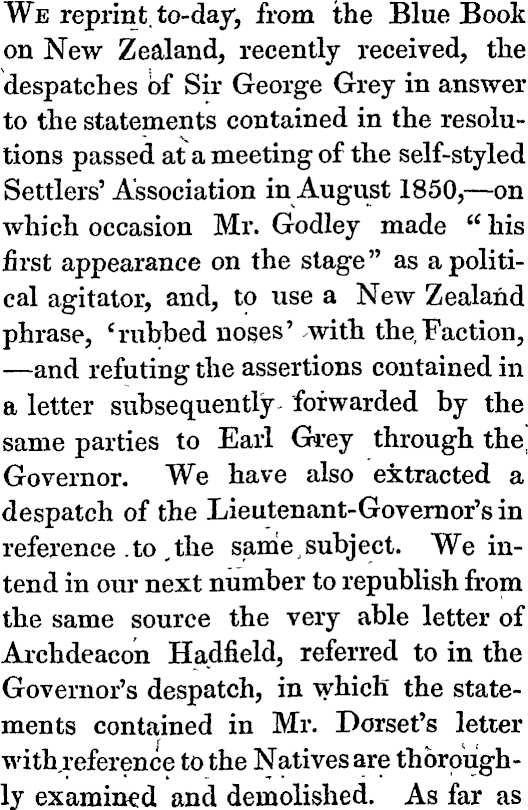 We reprint to-day, from the Blue Book on New Zealand, recently received, the despatches of Sir George Grey in answer to the statements contained in the resolutions passed at a meeting of the self-styled Settlers' Association in August 1850,—on which occasion Mr. Godley made "his first appearance on the stage" as a political agitator, and, to use a New Zealand phrase, 'rubbed noses' with the Faction, —and refuting the assertions contained in a letter subsequently forwarded by the same parties to Earl Grey through the Governor. We have also extracted a despatch of the Lieutenant-Governor's in reference to the same subject. We intend in our next number to republish from the same source the very able letter of Archdeacon Hadfield, referred to in the Governor's despatch, in which the statements contained in Mr. Dorset's letter with reference to the Natives are thoroughly examined and demolished. As far as